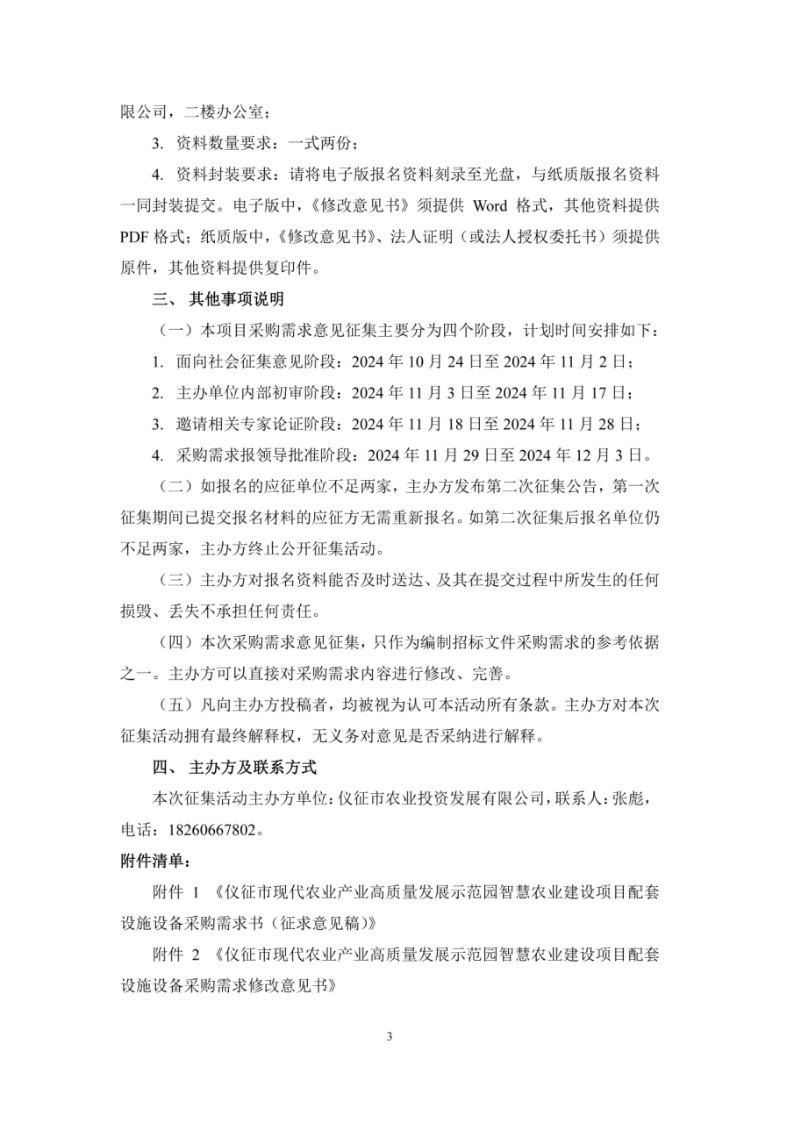 限公司，二楼办公室；

3. 资料数量要求：一式两份；

4. 资料封装要求：请将电子版报名资料刻录至光盘，与纸质版报名资料一同封装提交。电子版中，《修改意见书》须提供 Word 格式，其他资料提供 PDF 格式；纸质版中，《修改意见书》、法人证明（或法人授权委托书）须提供原件，其他资料提供复印件。

三、 其他事项说明

（一）本项目采购需求意见征集主要分为四个阶段，计划时间安排如下：

1. 面向社会征集意见阶段：2024 年 10 月 24 日至 2024 年 11 月 2 日；

2. 主办单位内部初审阶段：2024 年 11 月 3 日至 2024 年 11 月 17 日；

3. 邀请相关专家论证阶段：2024 年 11 月 18 日至 2024 年 11 月 28 日；

4. 采购需求报领导批准阶段：2024 年 11 月 29 日至 2024 年 12 月 3 日。

（二）如报名的应征单位不足两家，主办方发布第二次征集公告，第一次征集期间已提交报名材料的应征方无需重新报名。如第二次征集后报名单位仍不足两家，主办方终止公开征集活动。

（三）主办方对报名资料能否及时送达、及其在提交过程中所发生的任何损毁、丢失不承担任何责任。

（四）本次采购需求意见征集，只作为编制招标文件采购需求的参考依据之一。主办方可以直接对采购需求内容进行修改、完善。

（五）凡向主办方投稿者，均被视为认可本活动所有条款。主办方对本次征集活动拥有最终解释权，无义务对意见是否采纳进行解释。

四、 主办方及联系方式

本次征集活动主办方单位：仪征市农业投资发展有限公司，联系人：张彪，电话：18260667802。

附件清单：

附件 1 《仪征市现代农业产业高质量发展示范园智慧农业建设项目配套设施设备采购需求书（征求意见稿）》

附件 2 《仪征市现代农业产业高质量发展示范园智慧农业建设项目配套设施设备采购需求修改意见书》

3